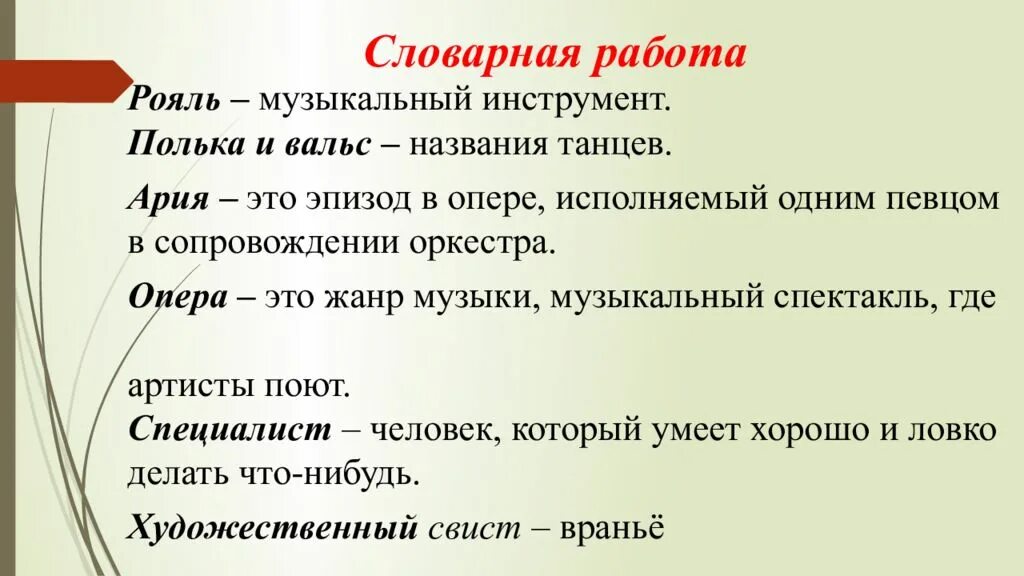 Словарная работа

Рояль – музыкальный инструмент.

Полька и вальс – названия танцев.

Ария – это эпизод в опере, исполняемый одним певцом в сопровождении оркестра.

Опера – это жанр музыки, музыкальный спектакль, где

артисты поют.

Специалист – человек, который умеет хорошо и ловко делать что-нибудь.

Художественный свист – враньё